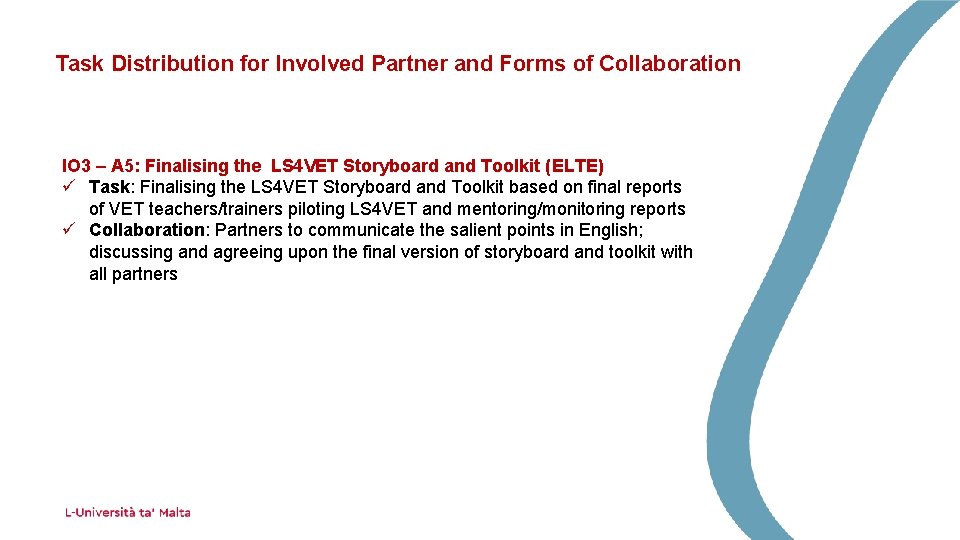 Task Distribution for Involved Partner and Forms of Collaboration

IO3 – A5: Finalising the LS4VET Storyboard and Toolkit (ELTE)

✓ Task: Finalising the LS4VET Storyboard and Toolkit based on final reports of VET teachers/trainers piloting LS4VET and mentoring/monitoring reports

✓ Collaboration: Partners to communicate the salient points in English; discussing and agreeing upon the final version of storyboard and toolkit with all partners

L-Università ta' Malta